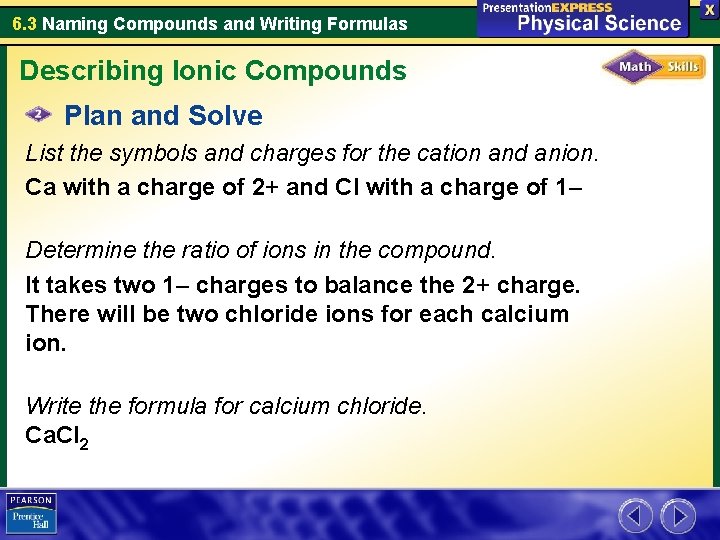 6.3 Naming Compounds and Writing Formulas

PresentationEXPRESS
Physical Science

X

Describing Ionic Compounds

Math Skills

2 Plan and Solve

List the symbols and charges for the cation and anion.

Ca with a charge of 2+ and Cl with a charge of 1–

Determine the ratio of ions in the compound.

It takes two 1– charges to balance the 2+ charge. There will be two chloride ions for each calcium ion.

Write the formula for calcium chloride.

$CaCl_2$

PEARSON
Prentice Hall